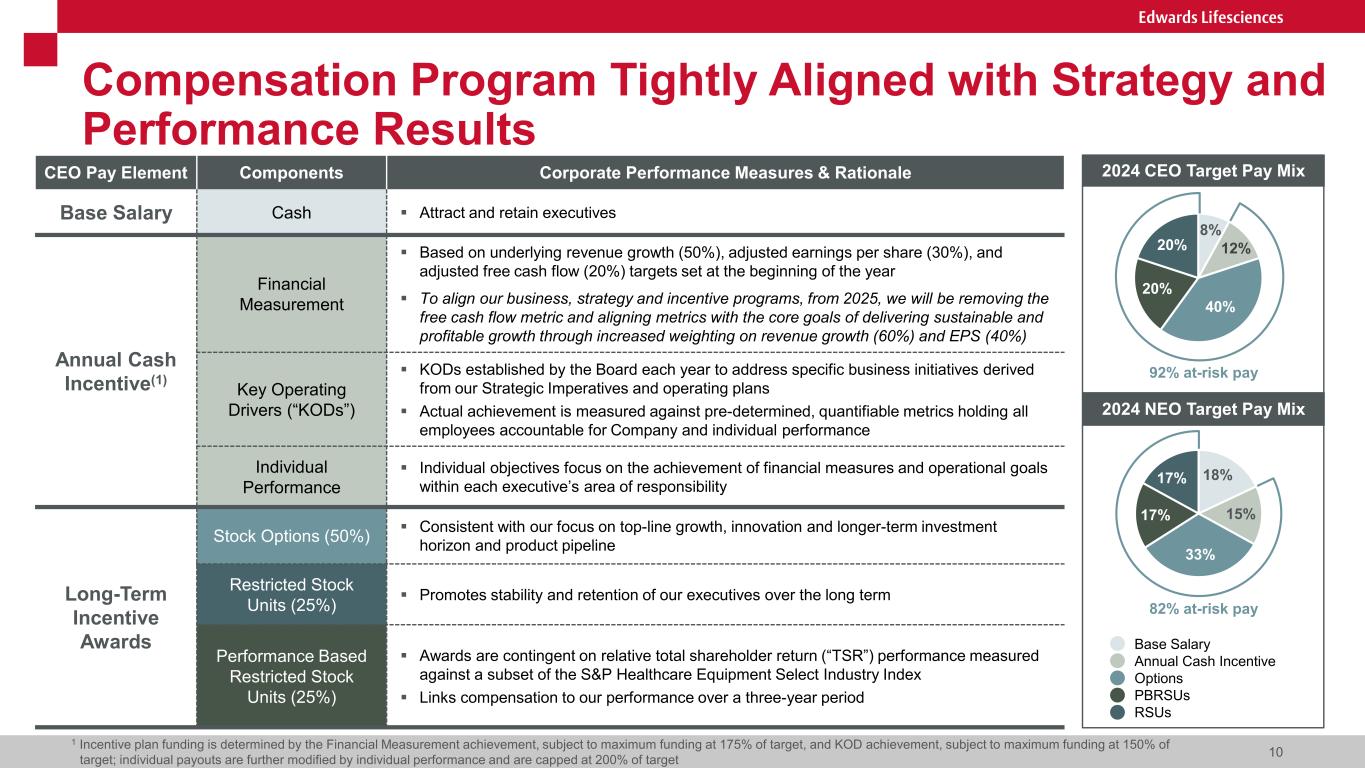 Edwards Lifesciences

Compensation Program Tightly Aligned with Strategy and Performance Results

| CEO Pay Element | Components | Corporate Performance Measures & Rationale |
|---|---|---|
| Base Salary | Cash | ▪ Attract and retain executives |
| Annual Cash Incentive$^{(1)}$ | Financial Measurement | ▪ Based on underlying revenue growth (50%), adjusted earnings per share (30%), and adjusted free cash flow (20%) targets set at the beginning of the year ▪ To align our business, strategy and incentive programs, from 2025, we will be removing the free cash flow metric and aligning metrics with the core goals of delivering sustainable and profitable growth through increased weighting on revenue growth (60%) and EPS (40%) |
| | Key Operating Drivers (“KODs”) | ▪ KODs established by the Board each year to address specific business initiatives derived from our Strategic Imperatives and operating plans ▪ Actual achievement is measured against pre-determined, quantifiable metrics holding all employees accountable for Company and individual performance |
| | Individual Performance | ▪ Individual objectives focus on the achievement of financial measures and operational goals within each executive’s area of responsibility |
| Long-Term Incentive Awards | Stock Options (50%) | ▪ Consistent with our focus on top-line growth, innovation and longer-term investment horizon and product pipeline |
| | Restricted Stock Units (25%) | ▪ Promotes stability and retention of our executives over the long term |
| | Performance Based Restricted Stock Units (25%) | ▪ Awards are contingent on relative total shareholder return (“TSR”) performance measured against a subset of the S&P Healthcare Equipment Select Industry Index ▪ Links compensation to our performance over a three-year period |

2024 CEO Target Pay Mix

8%
12%
40%
20%
20%

92% at-risk pay

2024 NEO Target Pay Mix

18%
15%
33%
17%
17%

82% at-risk pay

Base Salary
Annual Cash Incentive
Options
PBRSUs
RSUs

$^1$ Incentive plan funding is determined by the Financial Measurement achievement, subject to maximum funding at 175% of target, and KOD achievement, subject to maximum funding at 150% of target; individual payouts are further modified by individual performance and are capped at 200% of target

10